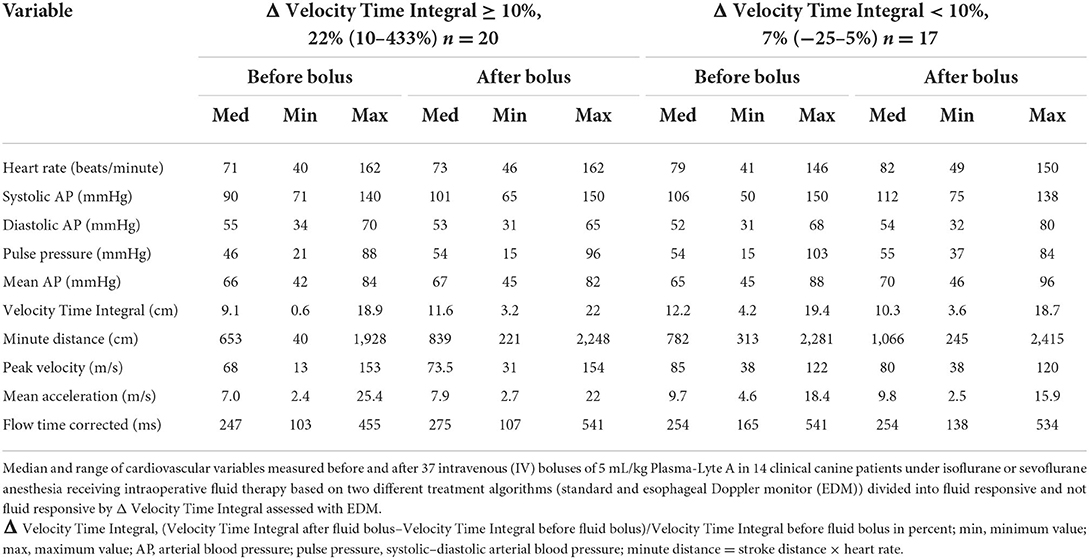 | Variable | Δ Velocity Time Integral ≥ 10%, 22% (10–433%) $n = 20$ | | | | | | Δ Velocity Time Integral < 10%, 7% (−25–5%) $n = 17$ | | | | | |
|---|---|---|---|---|---|---|---|---|---|---|---|---|
| | Before bolus | | | After bolus | | | Before bolus | | | After bolus | | |
| | Med | Min | Max | Med | Min | Max | Med | Min | Max | Med | Min | Max |
| Heart rate (beats/minute) | 71 | 40 | 162 | 73 | 46 | 162 | 79 | 41 | 146 | 82 | 49 | 150 |
| Systolic AP (mmHg) | 90 | 71 | 140 | 101 | 65 | 150 | 106 | 50 | 150 | 112 | 75 | 138 |
| Diastolic AP (mmHg) | 55 | 34 | 70 | 53 | 31 | 65 | 52 | 31 | 68 | 54 | 32 | 80 |
| Pulse pressure (mmHg) | 46 | 21 | 88 | 54 | 15 | 96 | 54 | 15 | 103 | 55 | 37 | 84 |
| Mean AP (mmHg) | 66 | 42 | 84 | 67 | 45 | 82 | 65 | 45 | 88 | 70 | 46 | 96 |
| Velocity Time Integral (cm) | 9.1 | 0.6 | 18.9 | 11.6 | 3.2 | 22 | 12.2 | 4.2 | 19.4 | 10.3 | 3.6 | 18.7 |
| Minute distance (cm) | 653 | 40 | 1,928 | 839 | 221 | 2,248 | 782 | 313 | 2,281 | 1,066 | 245 | 2,415 |
| Peak velocity (m/s) | 68 | 13 | 153 | 73.5 | 31 | 154 | 85 | 38 | 122 | 80 | 38 | 120 |
| Mean acceleration (m/s) | 7.0 | 2.4 | 25.4 | 7.9 | 2.7 | 22 | 9.7 | 4.6 | 18.4 | 9.8 | 2.5 | 15.9 |
| Flow time corrected (ms) | 247 | 103 | 455 | 275 | 107 | 541 | 254 | 165 | 541 | 254 | 138 | 534 |

Median and range of cardiovascular variables measured before and after 37 intravenous (IV) boluses of 5 mL/kg Plasma-Lyte A in 14 clinical canine patients under isoflurane or sevoflurane anesthesia receiving intraoperative fluid therapy based on two different treatment algorithms (standard and esophageal Doppler monitor (EDM)) divided into fluid responsive and not fluid responsive by Δ Velocity Time Integral assessed with EDM.

Δ Velocity Time Integral, (Velocity Time Integral after fluid bolus–Velocity Time Integral before fluid bolus)/Velocity Time Integral before fluid bolus in percent; min, minimum value; max, maximum value; AP, arterial blood pressure; pulse pressure, systolic–diastolic arterial blood pressure; minute distance = stroke distance × heart rate.